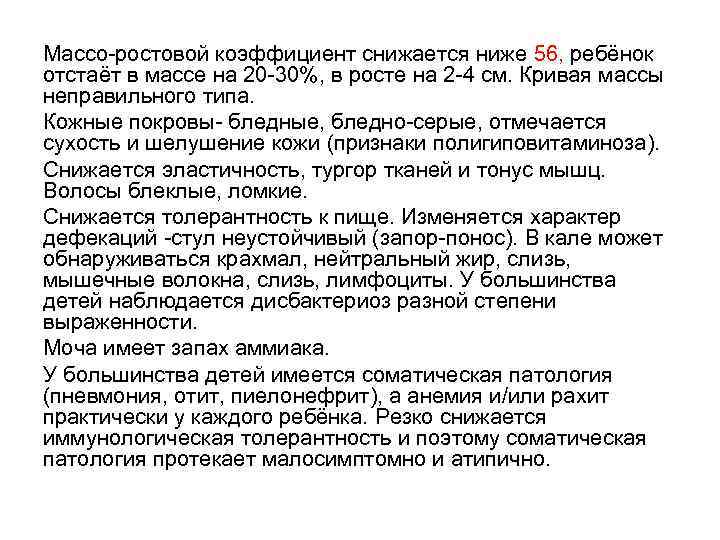 Массо-ростовой коэффициент снижается ниже 56, ребёнок отстаёт в массе на 20-30%, в росте на 2-4 см. Кривая массы неправильного типа.

Кожные покровы- бледные, бледно-серые, отмечается сухость и шелушение кожи (признаки полигиповитаминоза).

Снижается эластичность, тургор тканей и тонус мышц. Волосы блеклые, ломкие.

Снижается толерантность к пище. Изменяется характер дефекаций -стул неустойчивый (запор-понос). В кале может обнаруживаться крахмал, нейтральный жир, слизь, мышечные волокна, слизь, лимфоциты. У большинства детей наблюдается дисбактериоз разной степени выраженности.

Моча имеет запах аммиака.

У большинства детей имеется соматическая патология (пневмония, отит, пиелонефрит), а анемия и/или рахит практически у каждого ребёнка. Резко снижается иммунологическая толерантность и поэтому соматическая патология протекает малосимптомно и атипично.